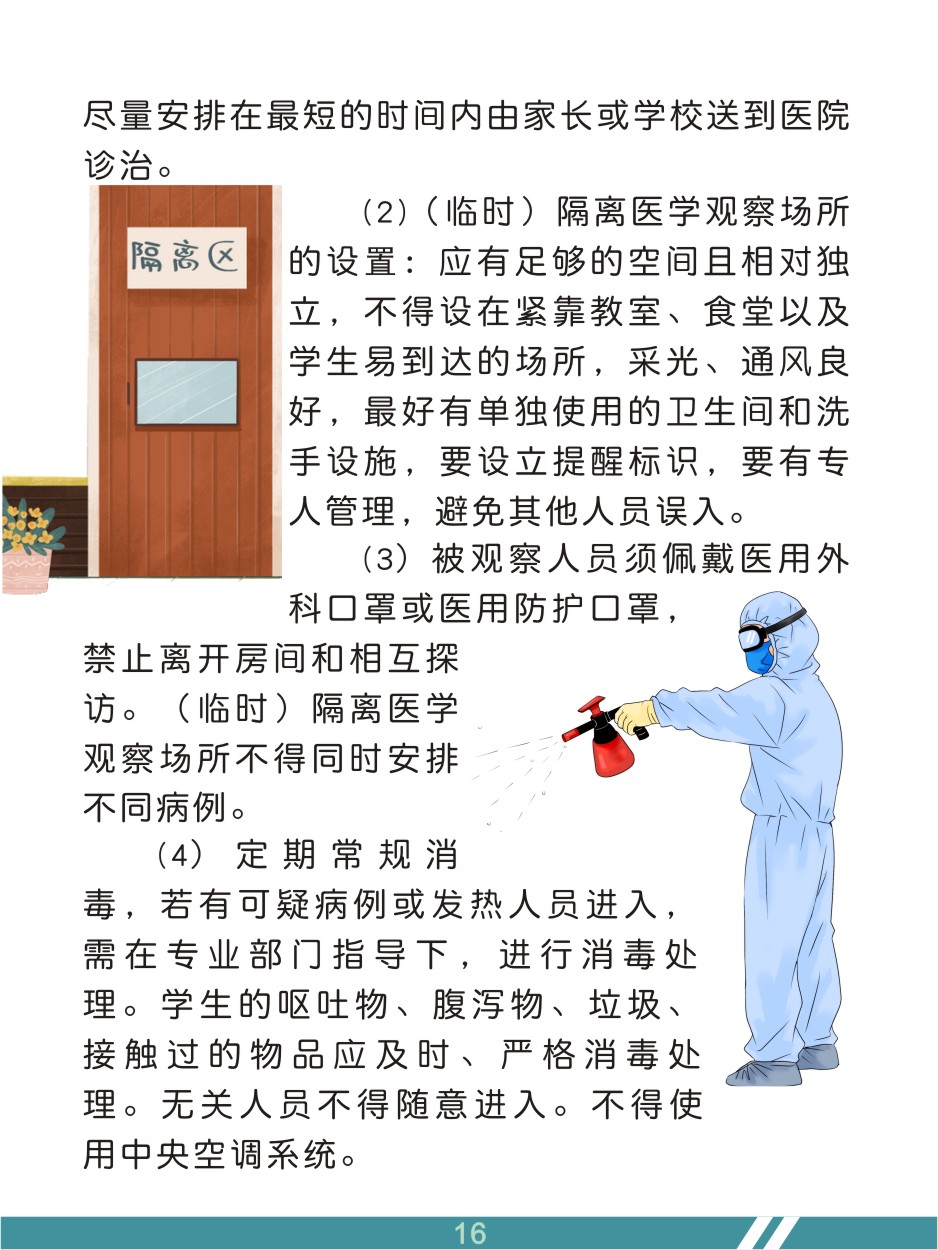 尽量安排在最短的时间内由家长或学校送到医院诊治。

隔离区

(2)(临时)隔离医学观察场所的设置:应有足够的空间且相对独立,不得设在紧靠教室、食堂以及学生易到达的场所,采光、通风良好,最好有单独使用的卫生间和洗手设施,要设立提醒标识,要有专人管理,避免其他人员误入。

(3)被观察人员须佩戴医用外科口罩或医用防护口罩,禁止离开房间和相互探访。(临时)隔离医学观察场所不得同时安排不同病例。

(4)定期常规消毒,若有可疑病例或发热人员进入,需在专业部门指导下,进行消毒处理。学生的呕吐物、腹泻物、垃圾、接触过的物品应及时、严格消毒处理。无关人员不得随意进入。不得使用中央空调系统。

16